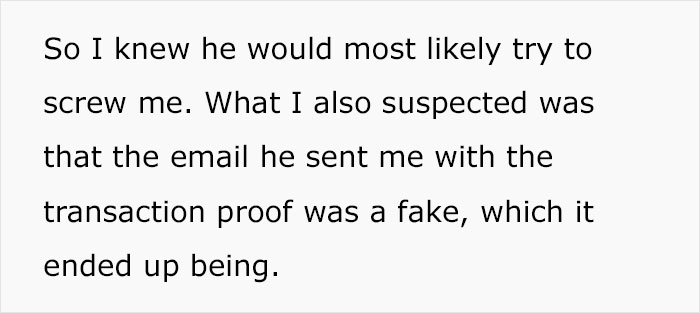 So I knew he would most likely try to screw me. What I also suspected was that the email he sent me with the transaction proof was a fake, which it ended up being.